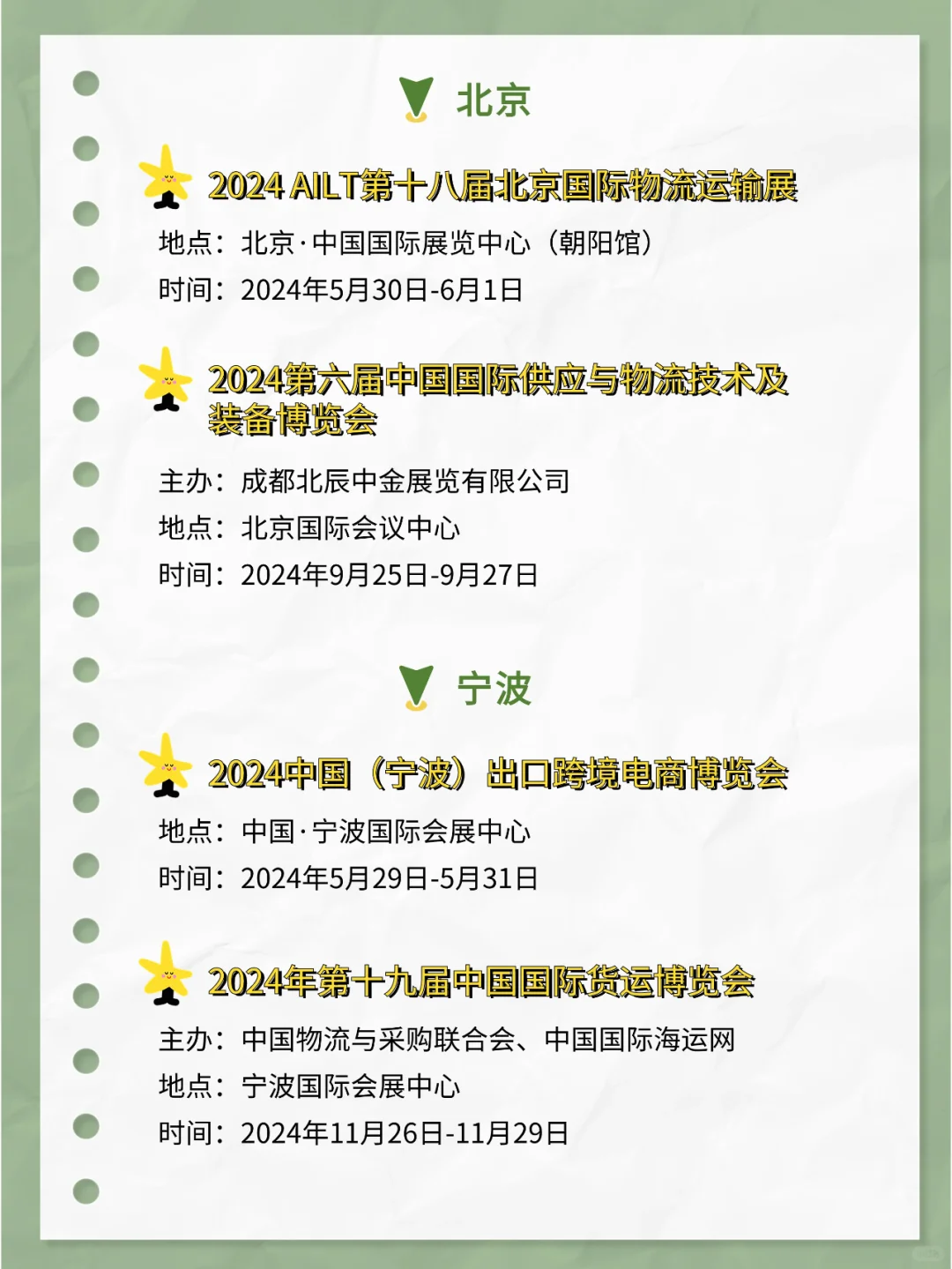 北京

2024 AILT第十八届北京国际物流运输展

地点：北京·中国国际展览中心（朝阳馆）
时间：2024年5月30日-6月1日

2024第六届中国国际供应与物流技术及装备博览会

主办：成都北辰中金展览有限公司
地点：北京国际会议中心
时间：2024年9月25日-9月27日

宁波

2024中国（宁波）出口跨境电商博览会

地点：中国·宁波国际会展中心
时间：2024年5月29日-5月31日

2024年第十九届中国国际货运博览会

主办：中国物流与采购联合会、中国国际海运网
地点：宁波国际会展中心
时间：2024年11月26日-11月29日